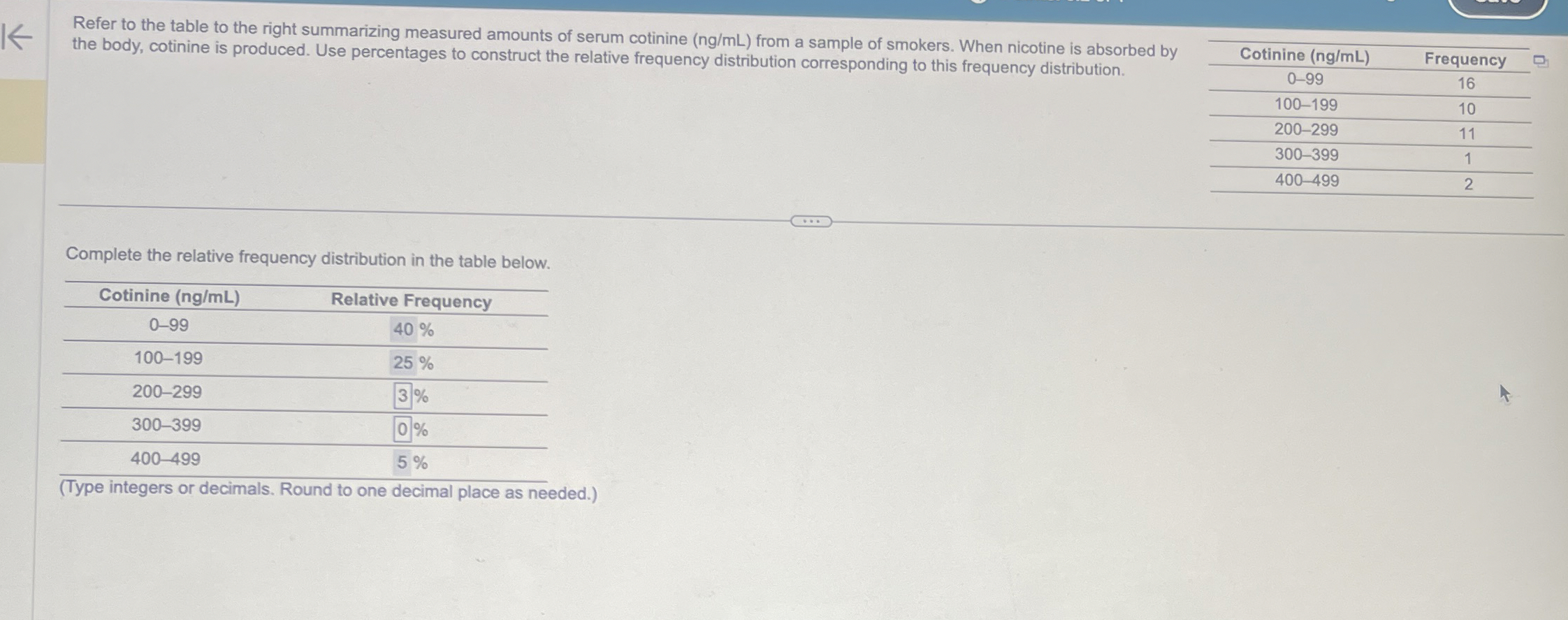 Refer to the table to the right summarizing measured amounts of serum cotinine (ng/mL) from a sample of smokers. When nicotine is absorbed by the body, cotinine is produced. Use percentages to construct the relative frequency distribution corresponding to this frequency distribution.

| Cotinine (ng/mL) | Frequency |
|---|---|
| 0–99 | 16 |
| 100–199 | 10 |
| 200–299 | 11 |
| 300–399 | 1 |
| 400–499 | 2 |

Complete the relative frequency distribution in the table below.

| Cotinine (ng/mL) | Relative Frequency |
|---|---|
| 0–99 | 40 % |
| 100–199 | 25 % |
| 200–299 | 3 % |
| 300–399 | 0 % |
| 400–499 | 5 % |

(Type integers or decimals. Round to one decimal place as needed.)